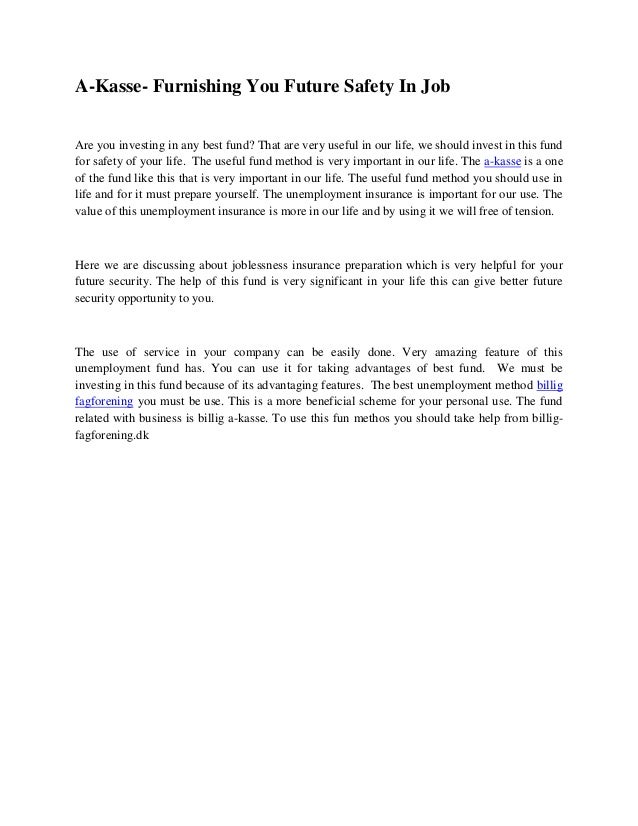 A-Kasse- Furnishing You Future Safety In Job

Are you investing in any best fund? That are very useful in our life, we should invest in this fund for safety of your life. The useful fund method is very important in our life. The a-kasse is a one of the fund like this that is very important in our life. The useful fund method you should use in life and for it must prepare yourself. The unemployment insurance is important for our use. The value of this unemployment insurance is more in our life and by using it we will free of tension.

Here we are discussing about joblessness insurance preparation which is very helpful for your future security. The help of this fund is very significant in your life this can give better future security opportunity to you.

The use of service in your company can be easily done. Very amazing feature of this unemployment fund has. You can use it for taking advantages of best fund. We must be investing in this fund because of its advantaging features. The best unemployment method billig fagforening you must be use. This is a more beneficial scheme for your personal use. The fund related with business is billig a-kasse. To use this fun methos you should take help from billig-fagforening.dk